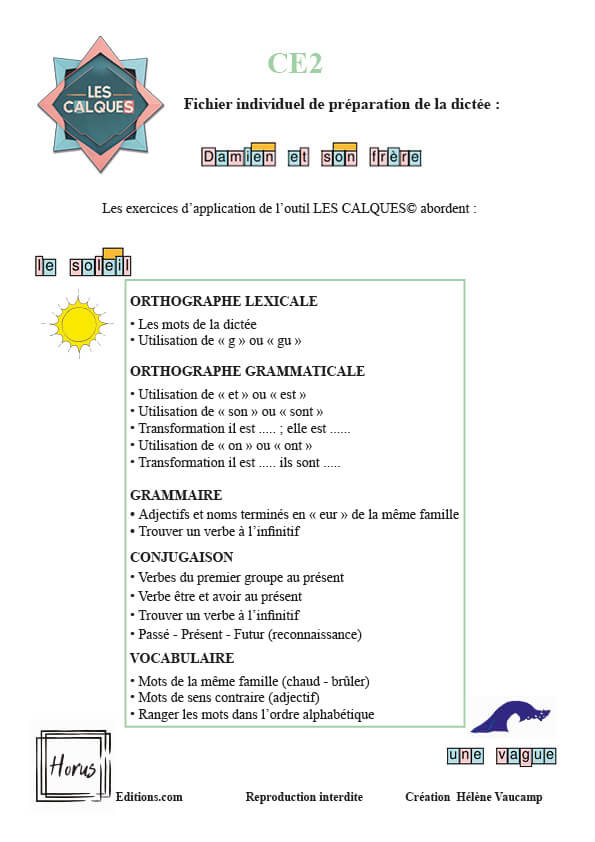 LES CALQUES

CE2

Fichier individuel de préparation de la dictée :

Damien et son frère

Les exercices d'application de l'outil LES CALQUES© abordent :

le soleil

ORTHOGRAPHE LEXICALE
• Les mots de la dictée
• Utilisation de « g » ou « gu »

ORTHOGRAPHE GRAMMATICALE
• Utilisation de « et » ou « est »
• Utilisation de « son » ou « sont »
• Transformation il est ..... ; elle est ......
• Utilisation de « on » ou « ont »
• Transformation il est ..... ils sont .....

GRAMMAIRE
• Adjectifs et noms terminés en « eur » de la même famille
• Trouver un verbe à l'infinitif

CONJUGAISON
• Verbes du premier groupe au présent
• Verbe être et avoir au présent
• Trouver un verbe à l'infinitif
• Passé - Présent - Futur (reconnaissance)

VOCABULAIRE
• Mots de la même famille (chaud - brûler)
• Mots de sens contraire (adjectif)
• Ranger les mots dans l'ordre alphabétique

une vague

Horus

Editions.com Reproduction interdite Création Hélène Vaucamp